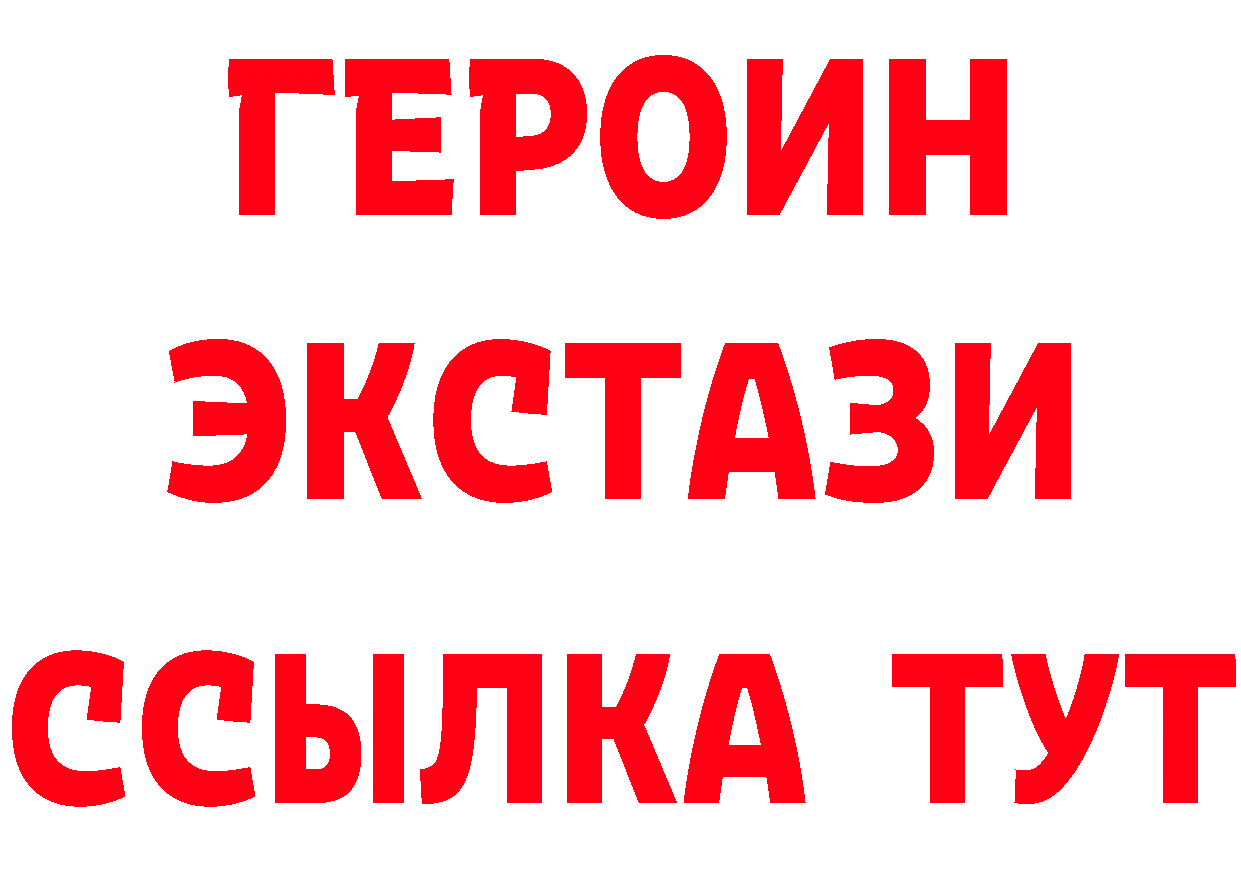 ГЕРОИН
ЭКСТАЗИ
ССЫЛКА ТУТ